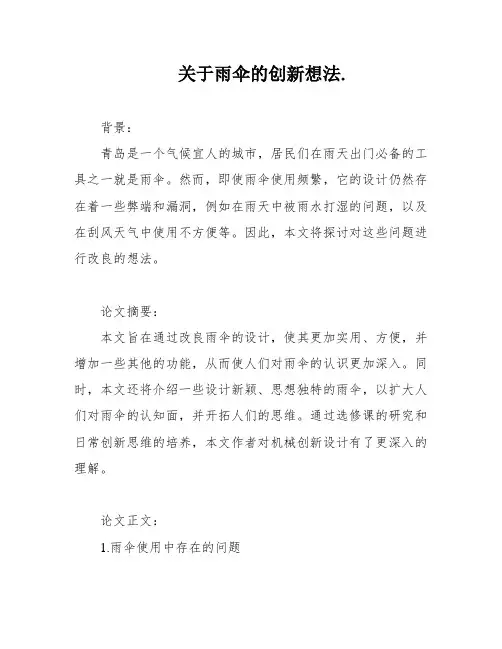 关于雨伞的创新想法.

背景：

青岛是一个气候宜人的城市，居民们在雨天出门必备的工具之一就是雨伞。然而，即使雨伞使用频繁，它的设计仍然存在着一些弊端和漏洞，例如在雨天中被雨水打湿的问题，以及在刮风天气中使用不方便等。因此，本文将探讨对这些问题进行改良的想法。

论文摘要：

本文旨在通过改良雨伞的设计，使其更加实用、方便，并增加一些其他的功能，从而使人们对雨伞的认识更加深入。同时，本文还将介绍一些设计新颖、思想独特的雨伞，以扩大人们对雨伞的认知面，并开拓人们的思维。通过选修课的研究和日常创新思维的培养，本文作者对机械创新设计有了更深入的理解。

论文正文：

1.雨伞使用中存在的问题